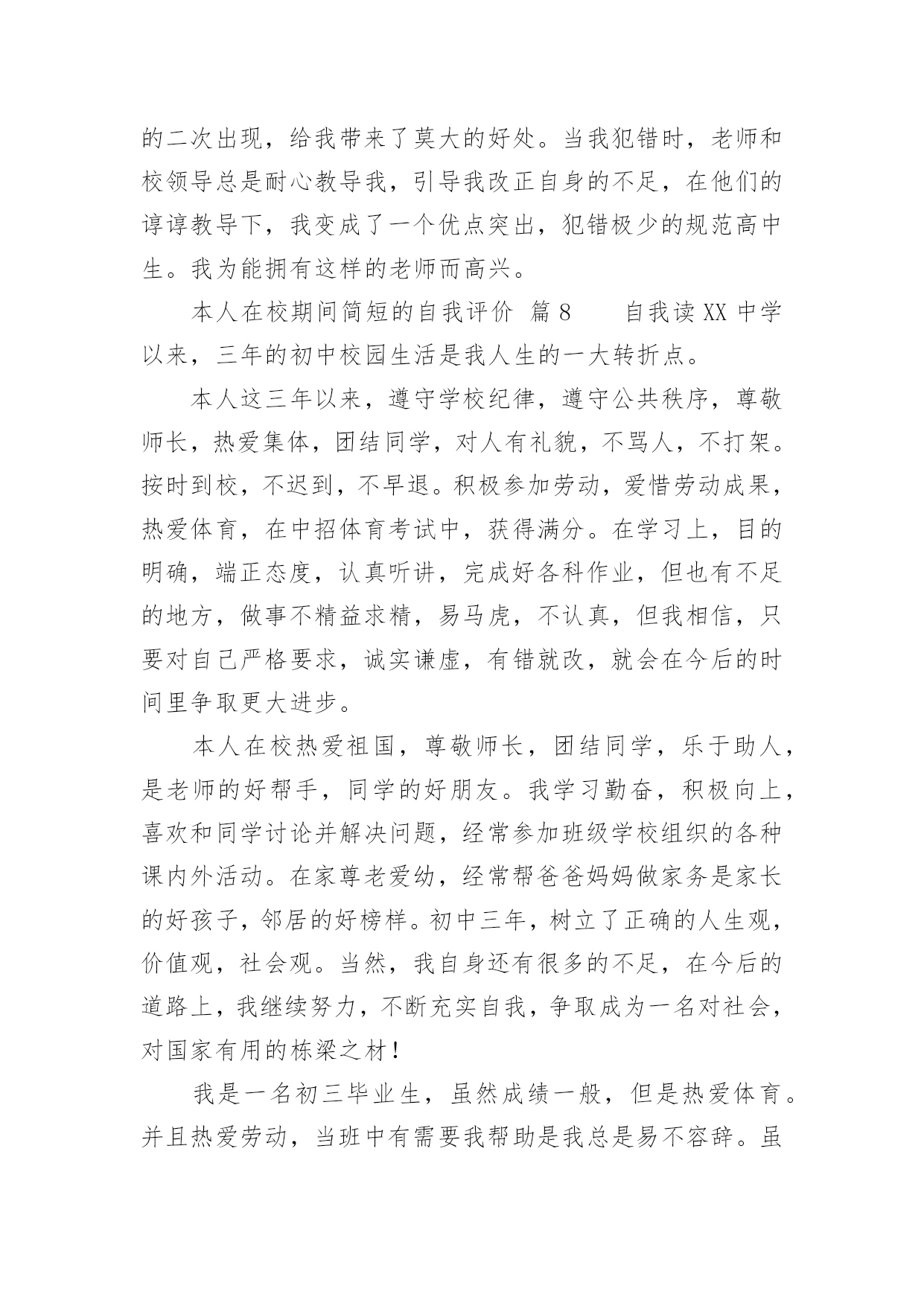 的二次出现，给我带来了莫大的好处。当我犯错时，老师和校领导总是耐心教导我，引导我改正自身的不足，在他们的谆谆教导下，我变成了一个优点突出，犯错极少的规范高中生。我为能拥有这样的老师而高兴。

本人在校期间简短的自我评价 篇 8　　自我读 XX 中学以来，三年的初中校园生活是我人生的一大转折点。

本人这三年以来，遵守学校纪律，遵守公共秩序，尊敬师长，热爱集体，团结同学，对人有礼貌，不骂人，不打架。按时到校，不迟到，不早退。积极参加劳动，爱惜劳动成果，热爱体育，在中招体育考试中，获得满分。在学习上，目的明确，端正态度，认真听讲，完成好各科作业，但也有不足的地方，做事不精益求精，易马虎，不认真，但我相信，只要对自己严格要求，诚实谦虚，有错就改，就会在今后的时间里争取更大进步。

本人在校热爱祖国，尊敬师长，团结同学，乐于助人，是老师的好帮手，同学的好朋友。我学习勤奋，积极向上，喜欢和同学讨论并解决问题，经常参加班级学校组织的各种课内外活动。在家尊老爱幼，经常帮爸爸妈妈做家务是家长的好孩子，邻居的好榜样。初中三年，树立了正确的人生观，价值观，社会观。当然，我自身还有很多的不足，在今后的道路上，我继续努力，不断充实自我，争取成为一名对社会，对国家有用的栋梁之材！

我是一名初三毕业生，虽然成绩一般，但是热爱体育。并且热爱劳动，当班中有需要我帮助是我总是易不容辞。虽